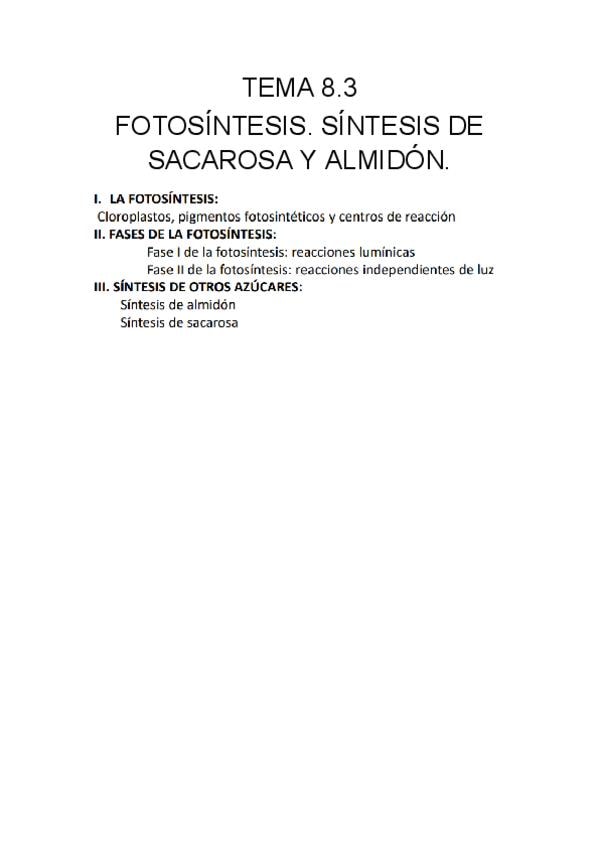 TEMA 8.3
FOTOSÍNTESIS. SÍNTESIS DE SACAROSA Y ALMIDÓN.

I. LA FOTOSÍNTESIS:
Cloroplastos, pigmentos fotosintéticos y centros de reacción
II. FASES DE LA FOTOSÍNTESIS:
Fase I de la fotosíntesis: reacciones lumínicas
Fase II de la fotosíntesis: reacciones independientes de luz
III. SÍNTESIS DE OTROS AZÚCARES:
Síntesis de almidón
Síntesis de sacarosa